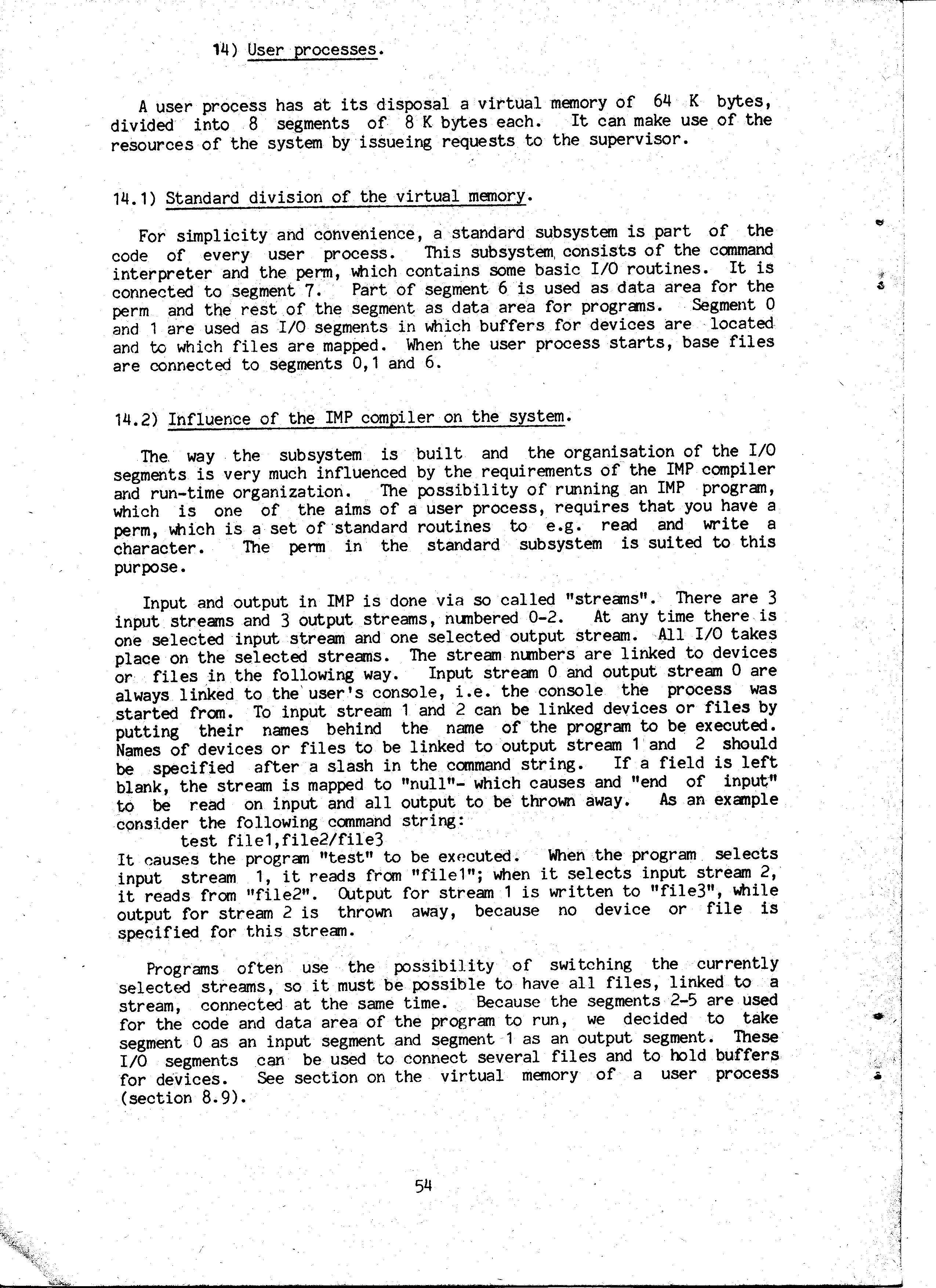 14) User processes.

A user process has at its disposal a virtual memory of 64 K bytes, divided into 8 segments of 8 K bytes each. It can make use of the resources of the system by issueing requests to the supervisor.

14.1) Standard division of the virtual memory.

For simplicity and convenience, a standard subsystem is part of the code of every user process. This subsystem consists of the command interpreter and the perm, which contains some basic I/O routines. It is connected to segment 7. Part of segment 6 is used as data area for the perm and the rest of the segment as data area for programs. Segment 0 and 1 are used as I/O segments in which buffers for devices are located and to which files are mapped. When the user process starts, base files are connected to segments 0,1 and 6.

14.2) Influence of the IMP compiler on the system.

The way the subsystem is built and the organisation of the I/O segments is very much influenced by the requirements of the IMP compiler and run-time organization. The possibility of running an IMP program, which is one of the aims of a user process, requires that you have a perm, which is a set of standard routines to e.g. read and write a character. The perm in the standard subsystem is suited to this purpose.

Input and output in IMP is done via so called "streams". There are 3 input streams and 3 output streams, numbered 0-2. At any time there is one selected input stream and one selected output stream. All I/O takes place on the selected streams. The stream numbers are linked to devices or files in the following way. Input stream 0 and output stream 0 are always linked to the user's console, i.e. the console the process was started from. To input stream 1 and 2 can be linked devices or files by putting their names behind the name of the program to be executed. Names of devices or files to be linked to output stream 1 and 2 should be specified after a slash in the command string. If a field is left blank, the stream is mapped to "null"- which causes and "end of input" to be read on input and all output to be thrown away. As an example consider the following command string:
test file1,file2/file3
It causes the program "test" to be executed. When the program selects input stream 1, it reads from "file1"; when it selects input stream 2, it reads from "file2". Output for stream 1 is written to "file3", while output for stream 2 is thrown away, because no device or file is specified for this stream.

Programs often use the possibility of switching the currently selected streams, so it must be possible to have all files, linked to a stream, connected at the same time. Because the segments 2-5 are used for the code and data area of the program to run, we decided to take segment 0 as an input segment and segment 1 as an output segment. These I/O segments can be used to connect several files and to hold buffers for devices. See section on the virtual memory of a user process (section 8.9).

54